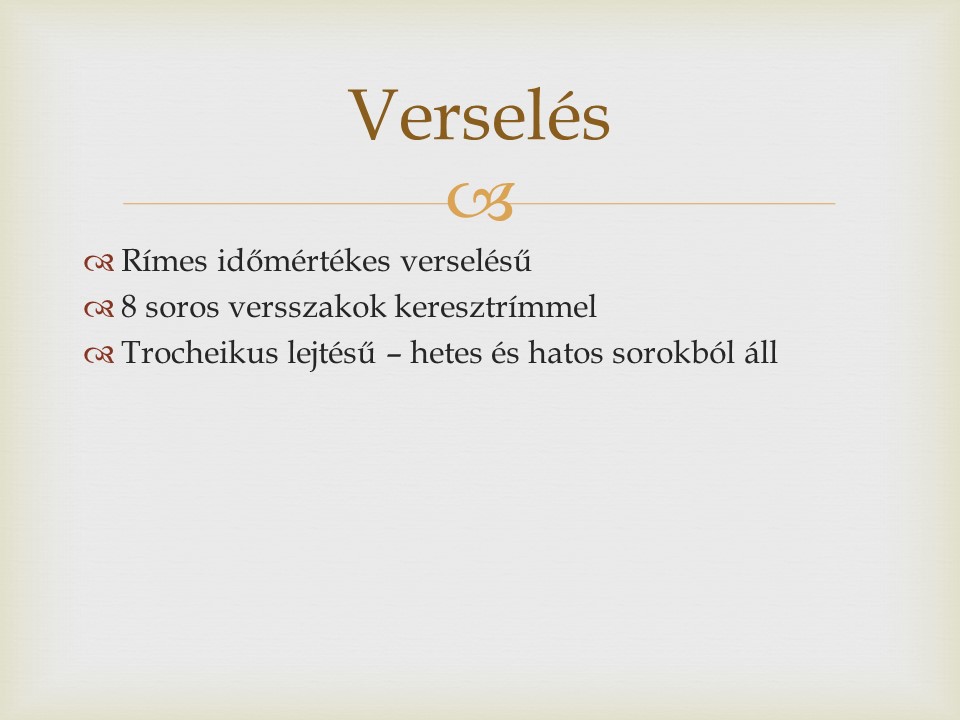 Verselés

Rímes időmértékes verselésű
8 soros versszakok keresztrímmel
Trocheikus lejtésű – hetes és hatos sorokból áll